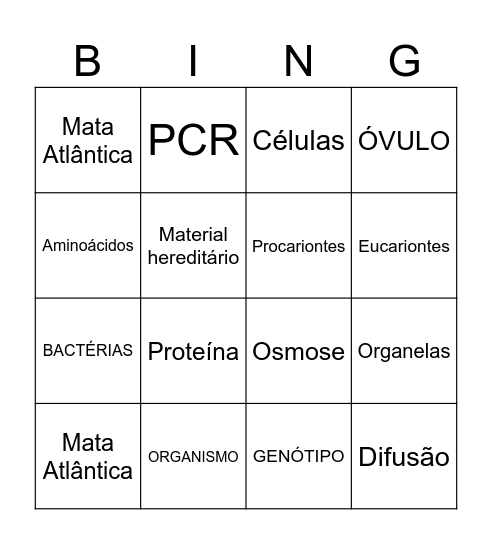 | B | I | N | G |
|---|---|---|---|
| Mata Atlântica | PCR | Células | ÓVULO |
| Aminoácidos | Material hereditário | Procariontes | Eucariontes |
| BACTÉRIAS | Proteína | Osmose | Organelas |
| Mata Atlântica | ORGANISMO | GENÓTIPO | Difusão |